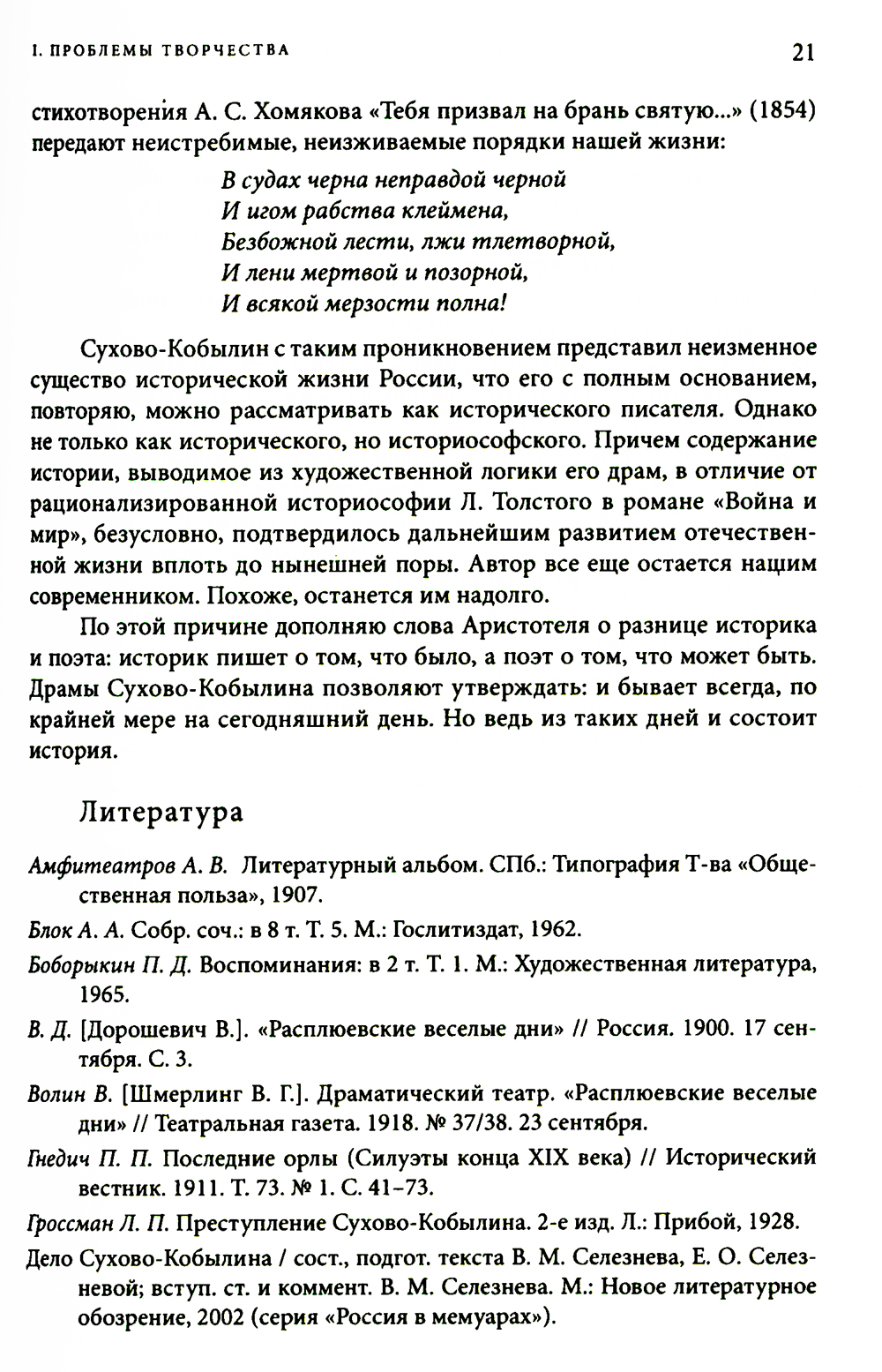 I. ПРОБЛЕМЫ ТВОРЧЕСТВА

21

стихотворения А. С. Хомякова «Тебя призвал на брань святую...» (1854) передают неистребимые, неизживаемые порядки нашей жизни:

В судах черна неправдой черной
И игом рабства клеймена,
Безбожной лести, лжи тлетворной,
И лени мертвой и позорной,
И всякой мерзости полна!

Сухово-Кобылин с таким проникновением представил неизменное существо исторической жизни России, что его с полным основанием, повторяю, можно рассматривать как исторического писателя. Однако не только как исторического, но историософского. Причем содержание истории, выводимое из художественной логики его драм, в отличие от рационализированной историософии Л. Толстого в романе «Война и мир», безусловно, подтвердилось дальнейшим развитием отечественной жизни вплоть до нынешней поры. Автор все еще остается нацим современником. Похоже, останется им надолго.

По этой причине дополняю слова Аристотеля о разнице историка и поэта: историк пишет о том, что было, а поэт о том, что может быть. Драмы Сухово-Кобылина позволяют утверждать: и бывает всегда, по крайней мере на сегодняшний день. Но ведь из таких дней и состоит история.

Литература

Амфитеатров А. В. Литературный альбом. СПб.: Типография Т-ва «Общественная польза», 1907.

Блок А. А. Собр. соч.: в 8 т. Т. 5. М.: Гослитиздат, 1962.

Боборыкин П. Д. Воспоминания: в 2 т. Т. 1. М.: Художественная литература, 1965.

В. Д. [Дорошевич В.]. «Расплюевские веселые дни» // Россия. 1900. 17 сентября. С. 3.

Волин В. [Шмерлинг В. Г.]. Драматический театр. «Расплюевские веселые дни» // Театральная газета. 1918. № 37/38. 23 сентября.

Гнедич П. П. Последние орлы (Силуэты конца XIX века) // Исторический вестник. 1911. Т. 73. № 1. С. 41–73.

Гроссман Л. П. Преступление Сухово-Кобылина. 2-е изд. Л.: Прибой, 1928.

Дело Сухово-Кобылина / сост., подгот. текста В. М. Селезнева, Е. О. Селезневой; вступ. ст. и коммент. В. М. Селезнева. М.: Новое литературное обозрение, 2002 (серия «Россия в мемуарах»).